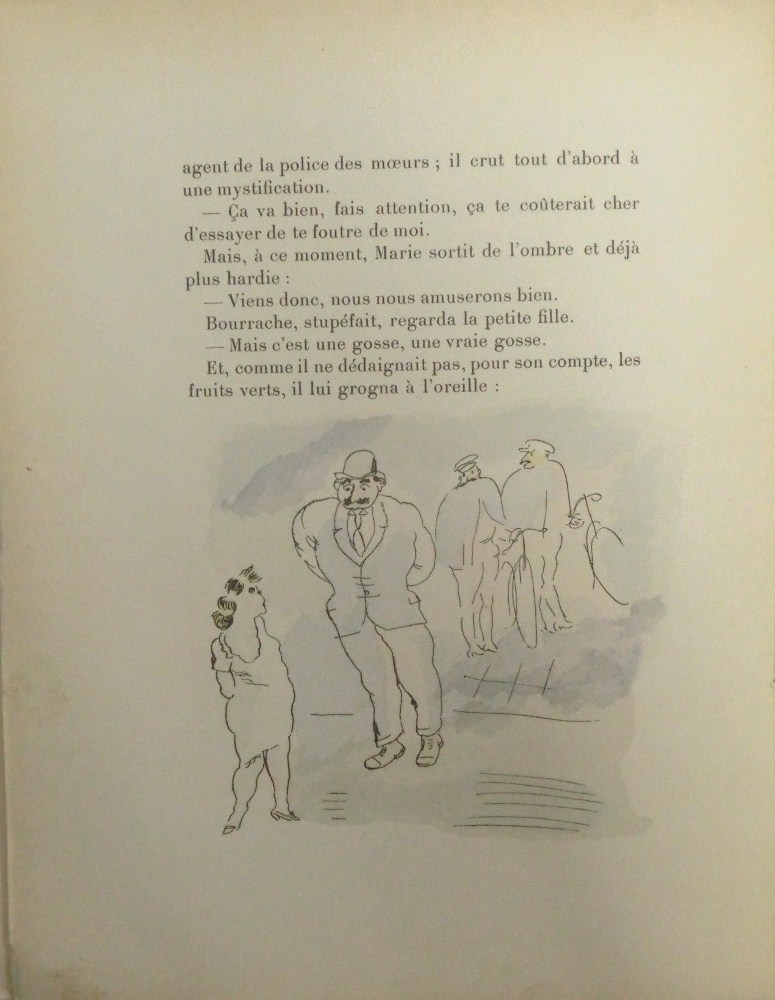 agent de la police des mœurs ; il crut tout d'abord à une mystification.

— Ça va bien, fais attention, ça te coûterait cher d'essayer de te foutre de moi.

Mais, à ce moment, Marie sortit de l'ombre et déjà plus hardie :

— Viens donc, nous nous amuserons bien.

Bourrache, stupéfait, regarda la petite fille.

— Mais c'est une gosse, une vraie gosse.

Et, comme il ne dédaignait pas, pour son compte, les fruits verts, il lui grogna à l'oreille :